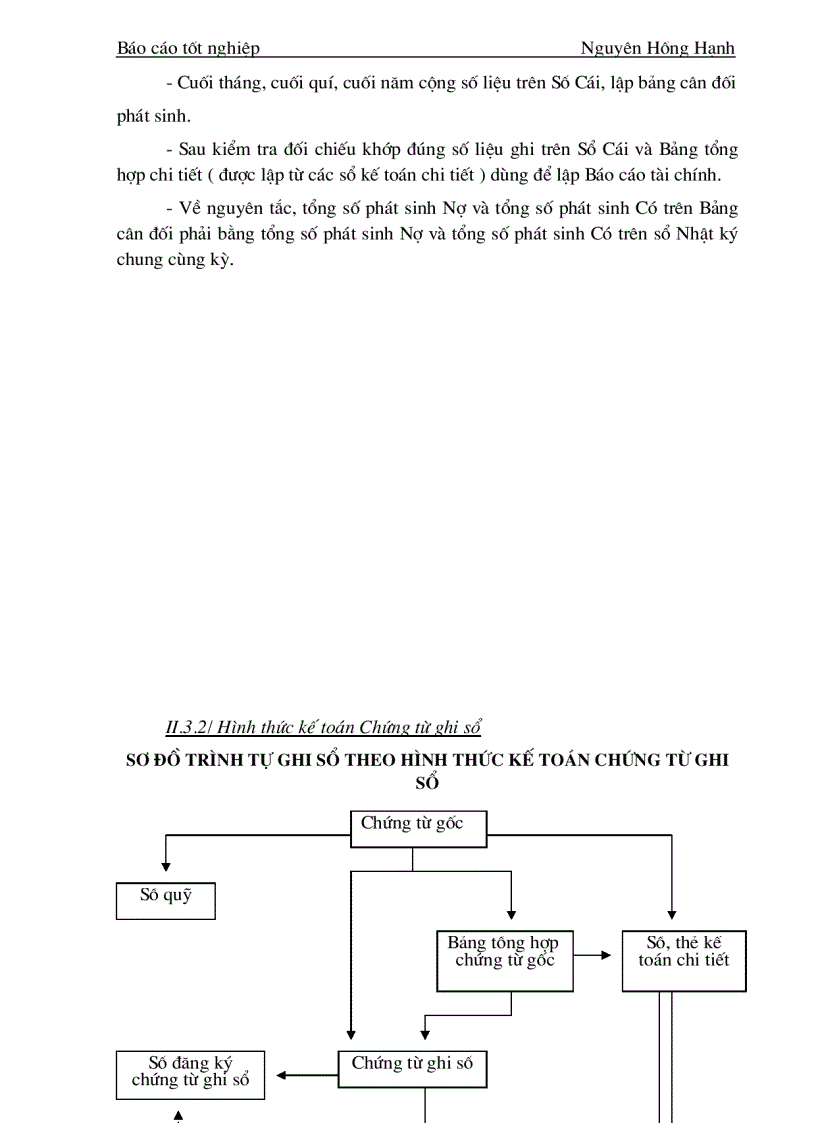 Báo cáo tốt nghiệp Nguyên Hồng Hạnh

- Cuối tháng, cuối quí, cuối năm cộng số liệu trên Sổ Cái, lập bảng cân đối phát sinh.

- Sau kiểm tra đối chiếu khớp đúng số liệu ghi trên Sổ Cái và Bảng tổng hợp chi tiết ( được lập từ các sổ kế toán chi tiết ) dùng để lập Báo cáo tài chính.

- Về nguyên tắc, tổng số phát sinh Nợ và tổng số phát sinh Có trên Bảng cân đối phải bằng tổng số phát sinh Nợ và tổng số phát sinh Có trên sổ Nhật ký chung cùng kỳ.

II.3.2/ Hình thức kế toán Chứng từ ghi sổ

SƠ ĐỒ TRÌNH TỰ GHI SỔ THEO HÌNH THỨC KẾ TOÁN CHỨNG TỪ GHI SỔ

Chứng từ gốc

Sổ quỹ

Bảng tổng hợp chứng từ gốc

Sổ, thẻ kế toán chi tiết

Sổ đăng ký chứng từ ghi sổ

Chứng từ ghi sổ